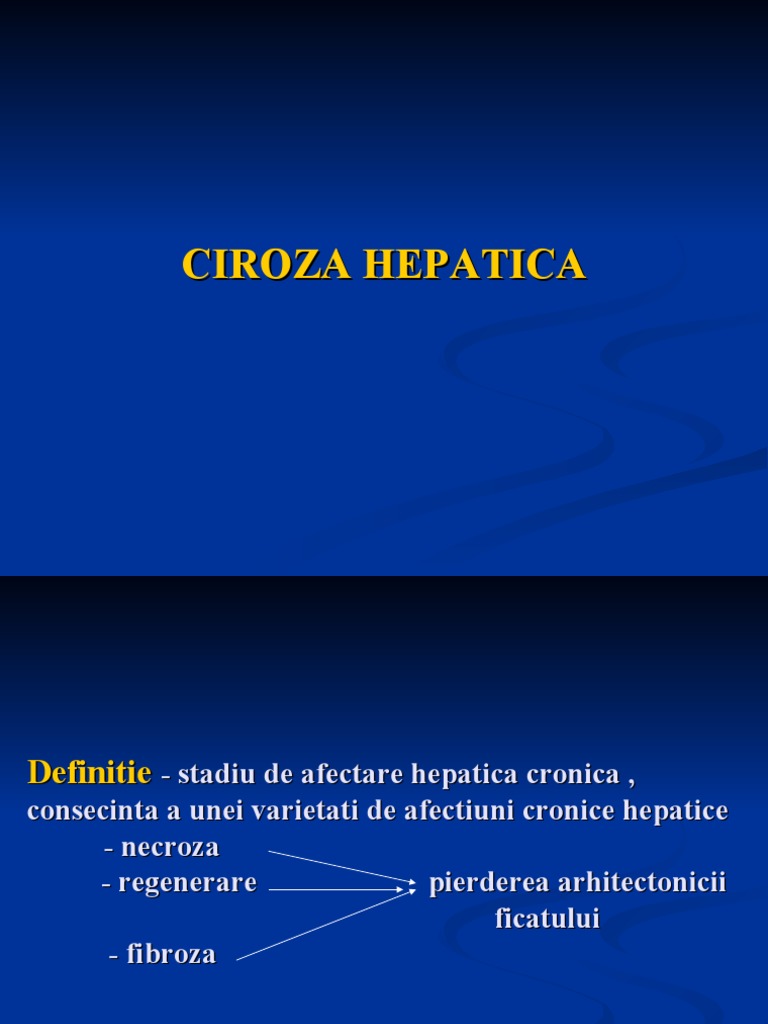 CIROZA HEPATICA

Definitie - stadiu de afectare hepatica cronica , consecinta a unei varietati de afectiuni cronice hepatice

- necroza
- regenerare
- fibroza

pierderea arhitectonicii ficatului